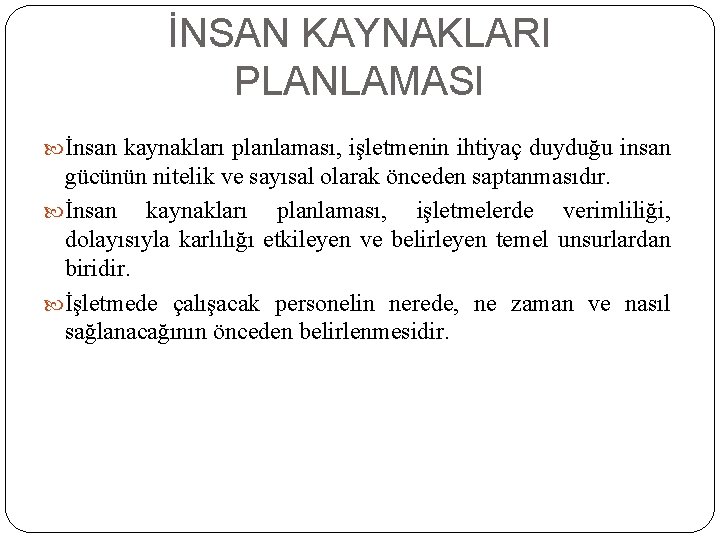 İNSAN KAYNAKLARI PLANLAMASI

İnsan kaynakları planlaması, işletmenin ihtiyaç duyduğu insan gücünün nitelik ve sayısal olarak önceden saptanmasıdır.

İnsan kaynakları planlaması, işletmelerde verimliliği, dolayısıyla karlılığı etkileyen ve belirleyen temel unsurlardan biridir.

İşletmede çalışacak personelin nerede, ne zaman ve nasıl sağlanacağının önceden belirlenmesidir.